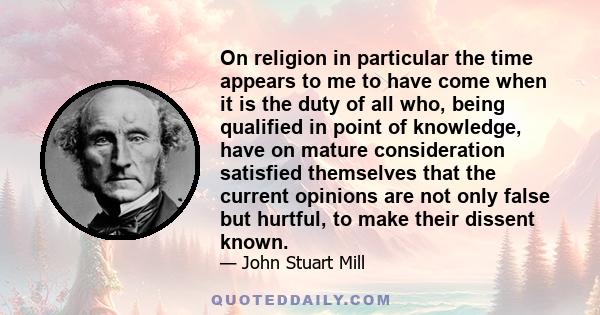 On religion in particular the time appears to me to have come when it is the duty of all who, being qualified in point of knowledge, have on mature consideration satisfied themselves that the current opinions are not only false but hurtful, to make their dissent known.

— John Stuart Mill

QUOTEDDAILY.COM